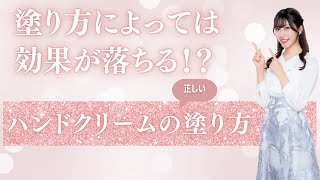 塗り方によっては
効果が落ちる!?

正しい

ハンドクリームの塗り方